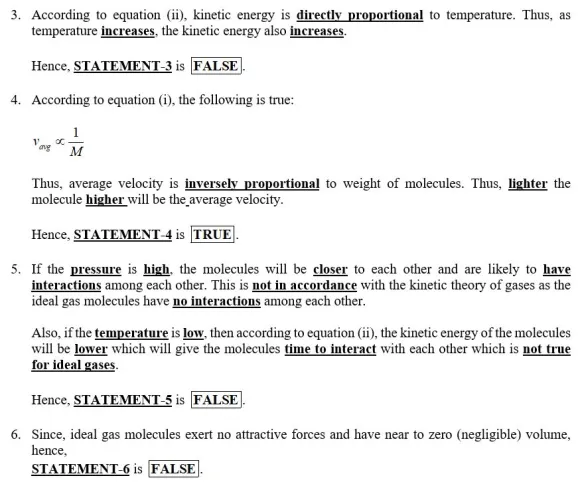 3. According to equation (ii), kinetic energy is directly proportional to temperature. Thus, as temperature increases, the kinetic energy also increases.

Hence, STATEMENT-3 is FALSE.

4. According to equation (i), the following is true:

$v_{avg} \propto \frac{1}{M}$

Thus, average velocity is inversely proportional to weight of molecules. Thus, lighter the molecule higher will be the average velocity.

Hence, STATEMENT-4 is TRUE.

5. If the pressure is high, the molecules will be closer to each other and are likely to have interactions among each other. This is not in accordance with the kinetic theory of gases as the ideal gas molecules have no interactions among each other.

Also, if the temperature is low, then according to equation (ii), the kinetic energy of the molecules will be lower which will give the molecules time to interact with each other which is not true for ideal gases.

Hence, STATEMENT-5 is FALSE.

6. Since, ideal gas molecules exert no attractive forces and have near to zero (negligible) volume, hence,
STATEMENT-6 is FALSE.